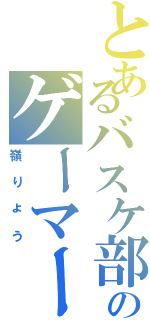 とあるバスケ部のゲーマー

嶺りょう